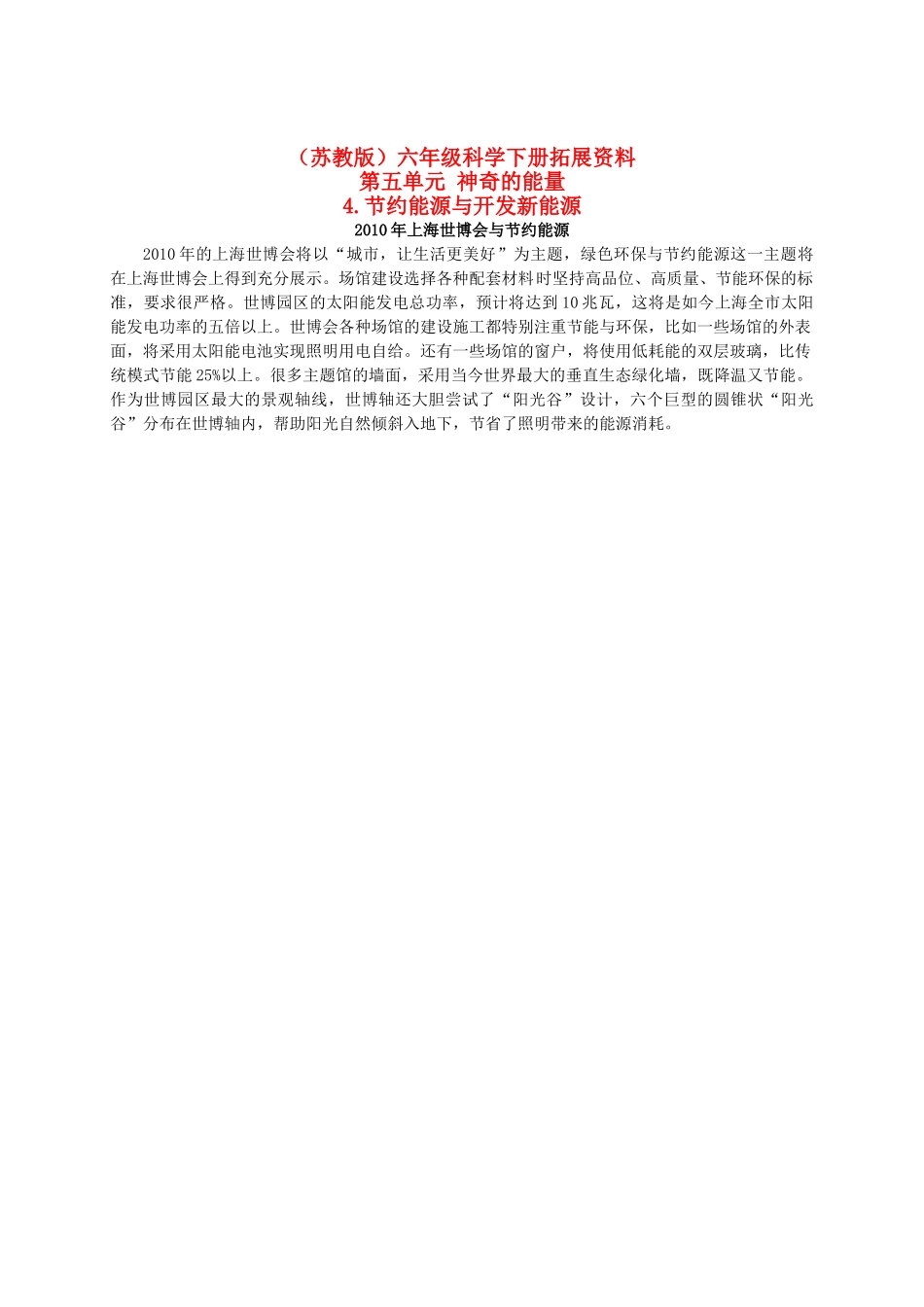 （苏教版）六年级科学下册拓展资料
第五单元 神奇的能量
4.节约能源与开发新能源
2010年上海世博会与节约能源

2010年的上海世博会将以“城市，让生活更美好”为主题，绿色环保与节约能源这一主题将在上海世博会上得到充分展示。场馆建设选择各种配套材料时坚持高品位、高质量、节能环保的标准，要求很严格。世博园区的太阳能发电总功率，预计将达到10兆瓦，这将是如今上海全市太阳能发电功率的五倍以上。世博会各种场馆的建设施工都特别注重节能与环保，比如一些场馆的外表面，将采用太阳能电池实现照明用电自给。还有一些场馆的窗户，将使用低耗能的双层玻璃，比传统模式节能25%以上。很多主题馆的墙面，采用当今世界最大的垂直生态绿化墙，既降温又节能。作为世博园区最大的景观轴线，世博轴还大胆尝试了“阳光谷”设计，六个巨型的圆锥状“阳光谷”分布在世博轴内，帮助阳光自然倾斜入地下，节省了照明带来的能源消耗。